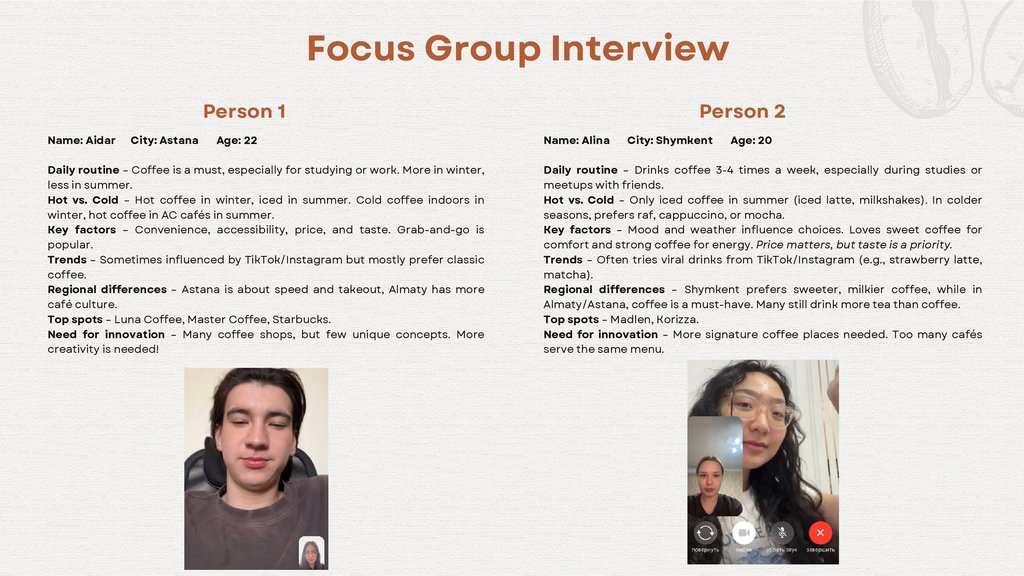 Focus Group Interview

Person 1

Name: Aidar City: Astana Age: 22

Daily routine – Coffee is a must, especially for studying or work. More in winter, less in summer.
Hot vs. Cold – Hot coffee in winter, iced in summer. Cold coffee indoors in winter, hot coffee in AC cafés in summer.
Key factors – Convenience, accessibility, price, and taste. Grab-and-go is popular.
Trends – Sometimes influenced by TikTok/Instagram but mostly prefer classic coffee.
Regional differences – Astana is about speed and takeout, Almaty has more café culture.
Top spots – Luna Coffee, Master Coffee, Starbucks.
Need for innovation – Many coffee shops, but few unique concepts. More creativity is needed!

Person 2

Name: Alina City: Shymkent Age: 20

Daily routine – Drinks coffee 3-4 times a week, especially during studies or meetups with friends.
Hot vs. Cold – Only iced coffee in summer (iced latte, milkshakes). In colder seasons, prefers raf, cappuccino, or mocha.
Key factors – Mood and weather influence choices. Loves sweet coffee for comfort and strong coffee for energy. Price matters, but taste is a priority.
Trends – Often tries viral drinks from TikTok/Instagram (e.g., strawberry latte, matcha).
Regional differences – Shymkent prefers sweeter, milkier coffee, while in Almaty/Astana, coffee is a must-have. Many still drink more tea than coffee.
Top spots – Madlen, Korizza.
Need for innovation – More signature coffee places needed. Too many cafés serve the same menu.

повернуть видео убрать звук завершить